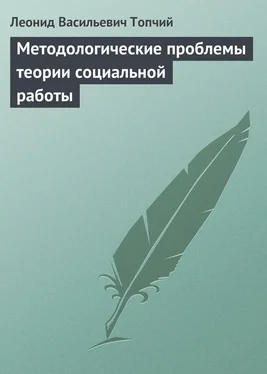 Леонид Васильевич Топчий

Методологические проблемы теории социальной работы